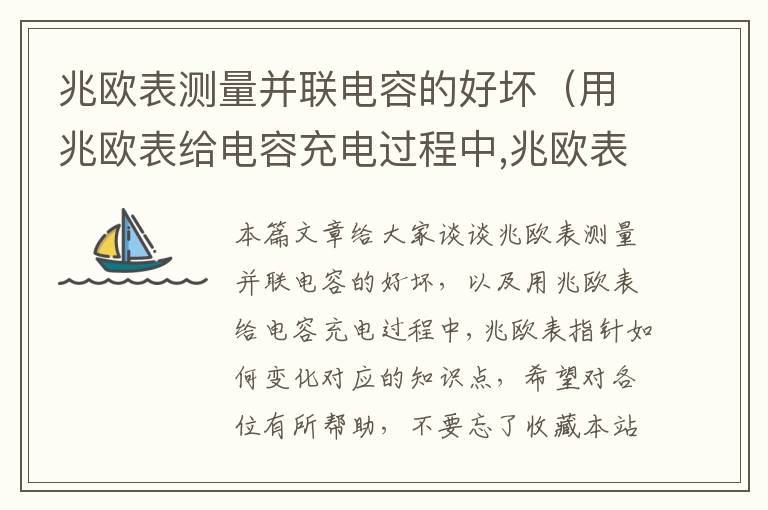 兆欧表测量并联电容的好坏（用兆欧表给电容充电过程中,兆欧表

本篇文章给大家谈谈兆欧表测量并联电容的好坏，以及用兆欧表给电容充电过程中，兆欧表指针如何变化对应的知识点，希望对各位有所帮助，不要忘了收藏本站